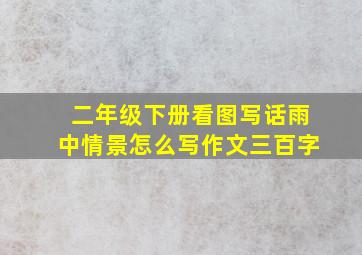 二年级下册看图写话雨中情景怎么写作文三百字